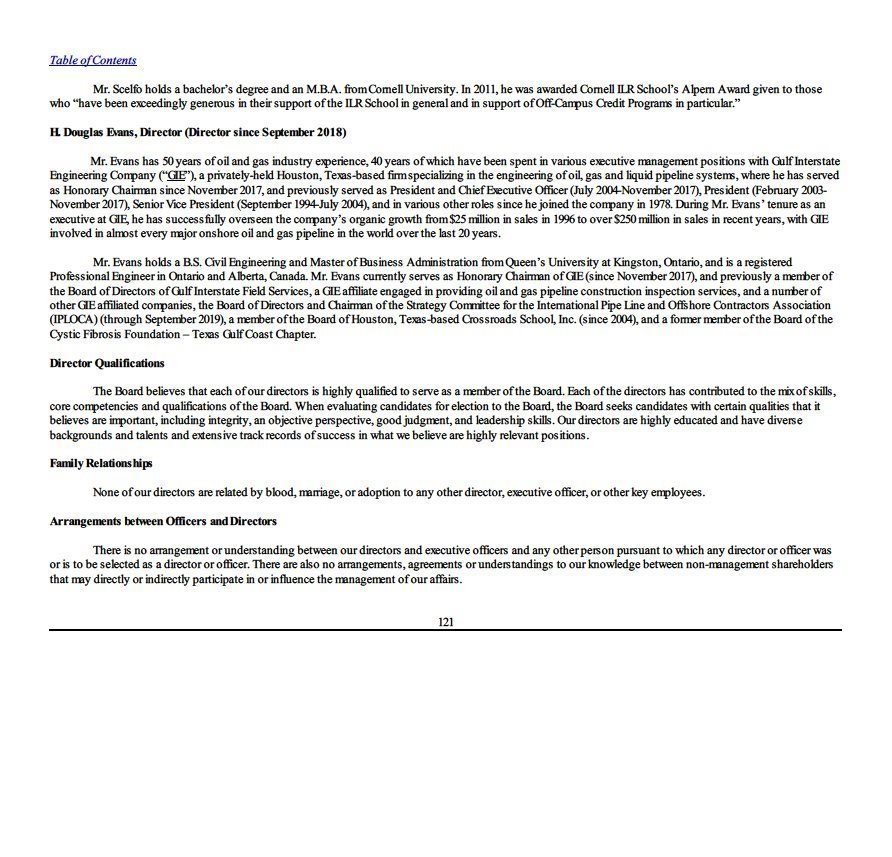 Table of Contents

Mr. Scelfo holds a bachelor's degree and an M.B.A. from Cornell University. In 2011, he was awarded Cornell ILR School's Alpern Award given to those who "have been exceedingly generous in their support of the ILR School in general and in support of Off-Campus Credit Programs in particular."

H. Douglas Evans, Director (Director since September 2018)

Mr. Evans has 50 years of oil and gas industry experience, 40 years of which have been spent in various executive management positions with Gulf Interstate Engineering Company ("GIE"), a privately-held Houston, Texas-based firm specializing in the engineering of oil, gas and liquid pipeline systems, where he has served as Honorary Chairman since November 2017, and previously served as President and Chief Executive Officer (July 2004-November 2017), President (February 2003-November 2017), Senior Vice President (September 1994-July 2004), and in various other roles since he joined the company in 1978. During Mr. Evans' tenure as an executive at GIE, he has successfully overseen the company's organic growth from $25 million in sales in 1996 to over $250 million in sales in recent years, with GIE involved in almost every major onshore oil and gas pipeline in the world over the last 20 years.

Mr. Evans holds a B.S. Civil Engineering and Master of Business Administration from Queen's University at Kingston, Ontario, and is a registered Professional Engineer in Ontario and Alberta, Canada. Mr. Evans currently serves as Honorary Chairman of GIE (since November 2017), and previously a member of the Board of Directors of Gulf Interstate Field Services, a GIE affiliate engaged in providing oil and gas pipeline construction inspection services, and a number of other GIE affiliated companies, the Board of Directors and Chairman of the Strategy Committee for the International Pipe Line and Offshore Contractors Association (IPLOCA) (through September 2019), a member of the Board of Houston, Texas-based Crossroads School, Inc. (since 2004), and a former member of the Board of the Cystic Fibrosis Foundation – Texas Gulf Coast Chapter.

Director Qualifications

The Board believes that each of our directors is highly qualified to serve as a member of the Board. Each of the directors has contributed to the mix of skills, core competencies and qualifications of the Board. When evaluating candidates for election to the Board, the Board seeks candidates with certain qualities that it believes are important, including integrity, an objective perspective, good judgment, and leadership skills. Our directors are highly educated and have diverse backgrounds and talents and extensive track records of success in what we believe are highly relevant positions.

Family Relationships

None of our directors are related by blood, marriage, or adoption to any other director, executive officer, or other key employees.

Arrangements between Officers and Directors

There is no arrangement or understanding between our directors and executive officers and any other person pursuant to which any director or officer was or is to be selected as a director or officer. There are also no arrangements, agreements or understandings to our knowledge between non-management shareholders that may directly or indirectly participate in or influence the management of our affairs.

121